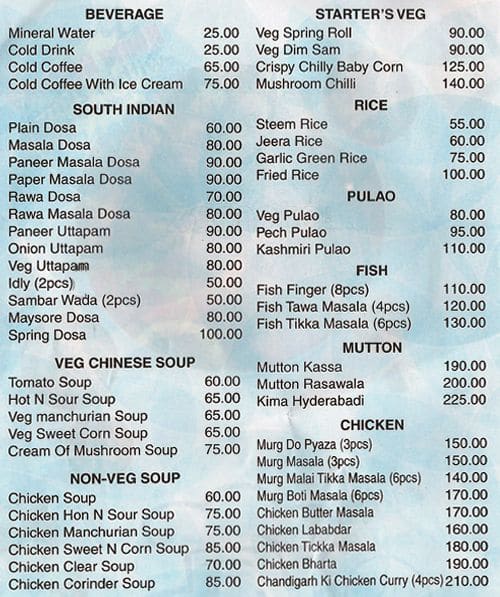 BEVERAGE

| | |
|---|---|
| Mineral Water | 25.00 |
| Cold Drink | 25.00 |
| Cold Coffee | 65.00 |
| Cold Coffee With Ice Cream | 75.00 |

SOUTH INDIAN

| | |
|---|---|
| Plain Dosa | 60.00 |
| Masala Dosa | 80.00 |
| Paneer Masala Dosa | 90.00 |
| Paper Masala Dosa | 90.00 |
| Rawa Dosa | 70.00 |
| Rawa Masala Dosa | 80.00 |
| Paneer Uttapam | 90.00 |
| Onion Uttapam | 80.00 |
| Veg Uttapam | 80.00 |
| Idly (2pcs) | 50.00 |
| Sambar Wada (2pcs) | 50.00 |
| Maysore Dosa | 80.00 |
| Spring Dosa | 100.00 |

VEG CHINESE SOUP

| | |
|---|---|
| Tomato Soup | 60.00 |
| Hot N Sour Soup | 65.00 |
| Veg manchurian Soup | 65.00 |
| Veg Sweet Corn Soup | 65.00 |
| Cream Of Mushroom Soup | 75.00 |

NON-VEG SOUP

| | |
|---|---|
| Chicken Soup | 60.00 |
| Chicken Hon N Sour Soup | 75.00 |
| Chicken Manchurian Soup | 75.00 |
| Chicken Sweet N Corn Soup | 85.00 |
| Chicken Clear Soup | 70.00 |
| Chicken Corinder Soup | 85.00 |

STARTER'S VEG

| | |
|---|---|
| Veg Spring Roll | 90.00 |
| Veg Dim Sam | 90.00 |
| Crispy Chilly Baby Corn | 125.00 |
| Mushroom Chilli | 140.00 |

RICE

| | |
|---|---|
| Steem Rice | 55.00 |
| Jeera Rice | 60.00 |
| Garlic Green Rice | 75.00 |
| Fried Rice | 100.00 |

PULAO

| | |
|---|---|
| Veg Pulao | 80.00 |
| Pech Pulao | 95.00 |
| Kashmiri Pulao | 110.00 |

FISH

| | |
|---|---|
| Fish Finger (8pcs) | 110.00 |
| Fish Tawa Masala (4pcs) | 120.00 |
| Fish Tikka Masala (6pcs) | 130.00 |

MUTTON

| | |
|---|---|
| Mutton Kassa | 190.00 |
| Mutton Rasawala | 200.00 |
| Kima Hyderabadi | 225.00 |

CHICKEN

| | |
|---|---|
| Murg Do Pyaza (3pcs) | 150.00 |
| Murg Masala (3pcs) | 150.00 |
| Murg Malai Tikka Masala (6pcs) | 140.00 |
| Murg Boti Masala (6pcs) | 170.00 |
| Chicken Butter Masala | 170.00 |
| Chicken Lababdar | 160.00 |
| Chicken Tickka Masala | 180.00 |
| Chicken Bharta | 190.00 |
| Chandigarh Ki Chicken Curry (4pcs) | 210.00 |